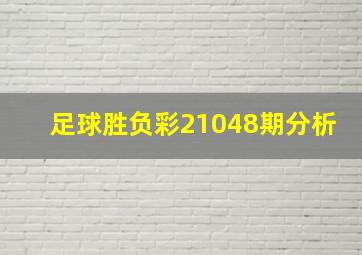 足球胜负彩21048期分析